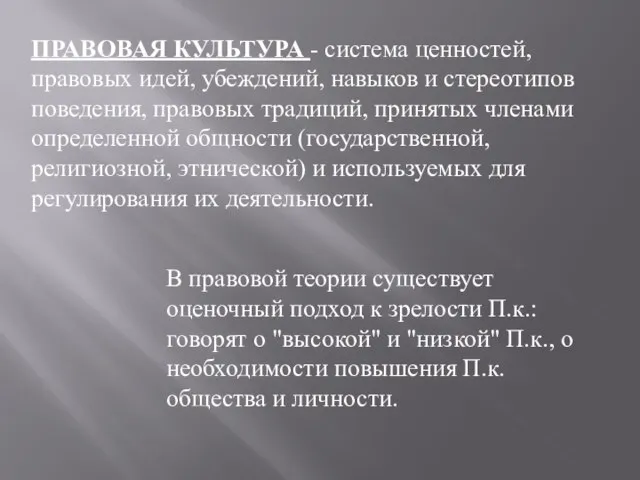 ПРАВОВАЯ КУЛЬТУРА - система ценностей, правовых идей, убеждений, навыков и стереотипов поведения, правовых традиций, принятых членами определенной общности (государственной, религиозной, этнической) и используемых для регулирования их деятельности.

В правовой теории существует оценочный подход к зрелости П.к.: говорят о "высокой" и "низкой" П.к., о необходимости повышения П.к. общества и личности.